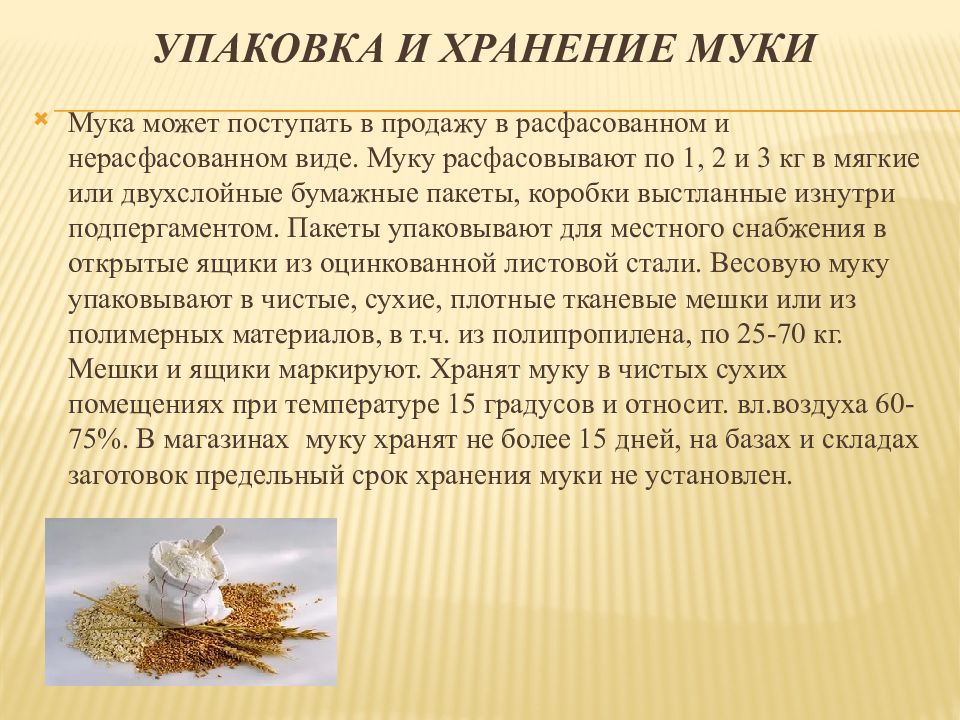 УПАКОВКА И ХРАНЕНИЕ МУКИ

Мука может поступать в продажу в расфасованном и нерасфасованном виде. Муку расфасовывают по 1, 2 и 3 кг в мягкие или двухслойные бумажные пакеты, коробки выстланные изнутри подпергаментом. Пакеты упаковывают для местного снабжения в открытые ящики из оцинкованной листовой стали. Весовую муку упаковывают в чистые, сухие, плотные тканевые мешки или из полимерных материалов, в т.ч. из полипропилена, по 25-70 кг. Мешки и ящики маркируют. Хранят муку в чистых сухих помещениях при температуре 15 градусов и относит. вл.воздуха 60-75%. В магазинах  муку хранят не более 15 дней, на базах и складах заготовок предельный срок хранения муки не установлен.